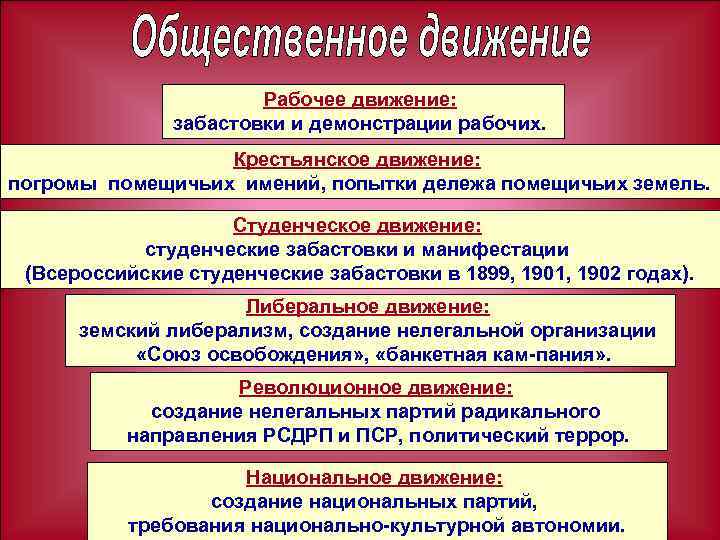 Общественное движение

Рабочее движение:
забастовки и демонстрации рабочих.

Крестьянское движение:
погромы помещичьих имений, попытки дележа помещичьих земель.

Студенческое движение:
студенческие забастовки и манифестации
(Всероссийские студенческие забастовки в 1899, 1901, 1902 годах).

Либеральное движение:
земский либерализм, создание нелегальной организации «Союз освобождения», «банкетная кам-пания».

Революционное движение:
создание нелегальных партий радикального направления РСДРП и ПСР, политический террор.

Национальное движение:
создание национальных партий,
требования национально-культурной автономии.